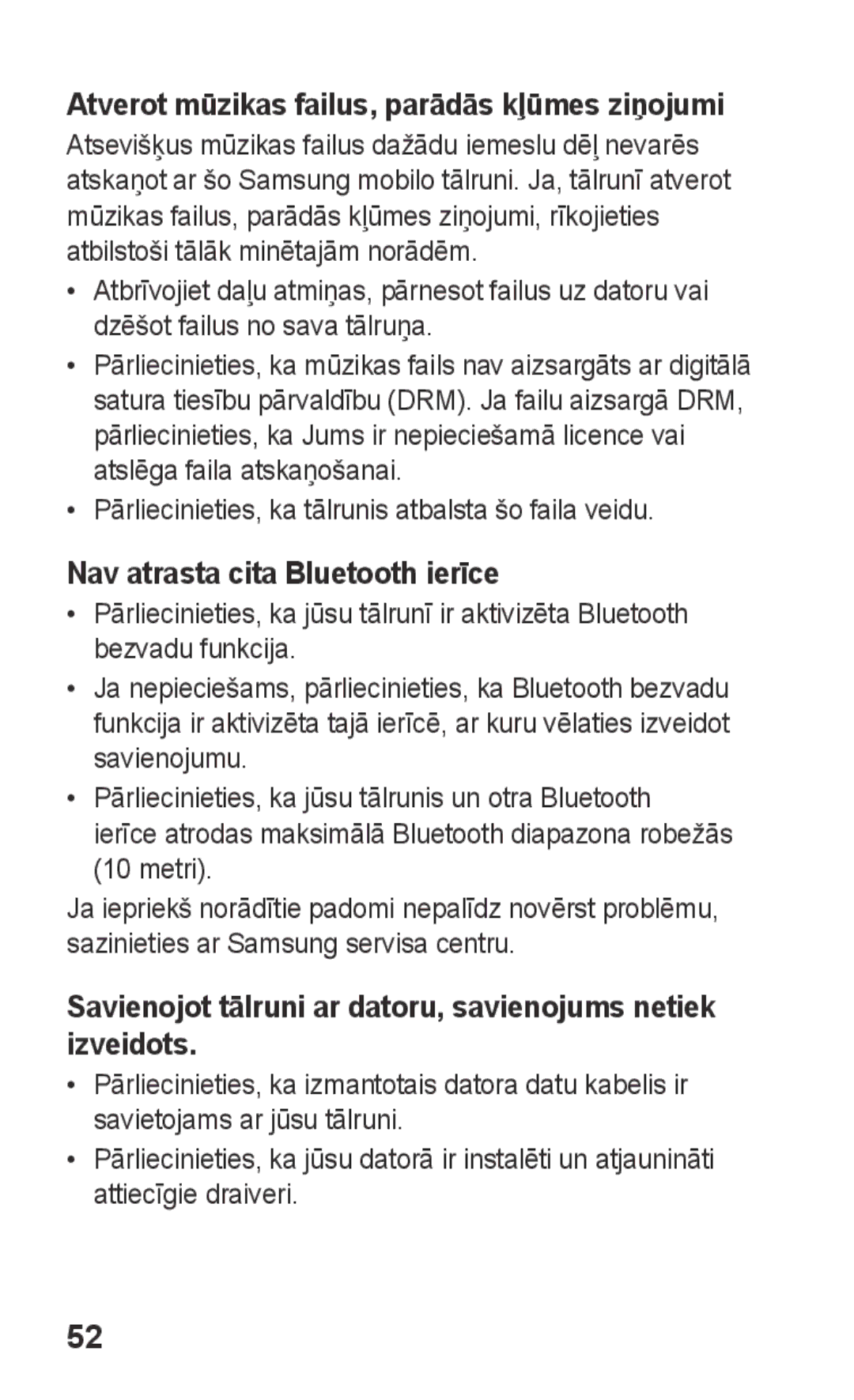 Atverot mūzikas failus, parādās kļūmes ziņojumi

Atsevišķus mūzikas failus dažādu iemeslu dēļ nevarēs atskaņot ar šo Samsung mobilo tālruni. Ja, tālrunī atverot mūzikas failus, parādās kļūmes ziņojumi, rīkojieties atbilstoši tālāk minētajām norādēm.

• Atbrīvojiet daļu atmiņas, pārnesot failus uz datoru vai dzēšot failus no sava tālruņa.

• Pārliecinieties, ka mūzikas fails nav aizsargāts ar digitālā satura tiesību pārvaldību (DRM). Ja failu aizsargā DRM, pārliecinieties, ka Jums ir nepieciešamā licence vai atslēga faila atskaņošanai.

• Pārliecinieties, ka tālrunis atbalsta šo faila veidu.

Nav atrasta cita Bluetooth ierīce

• Pārliecinieties, ka jūsu tālrunī ir aktivizēta Bluetooth bezvadu funkcija.

• Ja nepieciešams, pārliecinieties, ka Bluetooth bezvadu funkcija ir aktivizēta tajā ierīcē, ar kuru vēlaties izveidot savienojumu.

• Pārliecinieties, ka jūsu tālrunis un otra Bluetooth ierīce atrodas maksimālā Bluetooth diapazona robežās (10 metri).

Ja iepriekš norādītie padomi nepalīdz novērst problēmu, sazinieties ar Samsung servisa centru.

Savienojot tālruni ar datoru, savienojums netiek izveidots.

• Pārliecinieties, ka izmantotais datora datu kabelis ir savietojams ar jūsu tālruni.

• Pārliecinieties, ka jūsu datorā ir instalēti un atjaunināti attiecīgie draiveri.

52